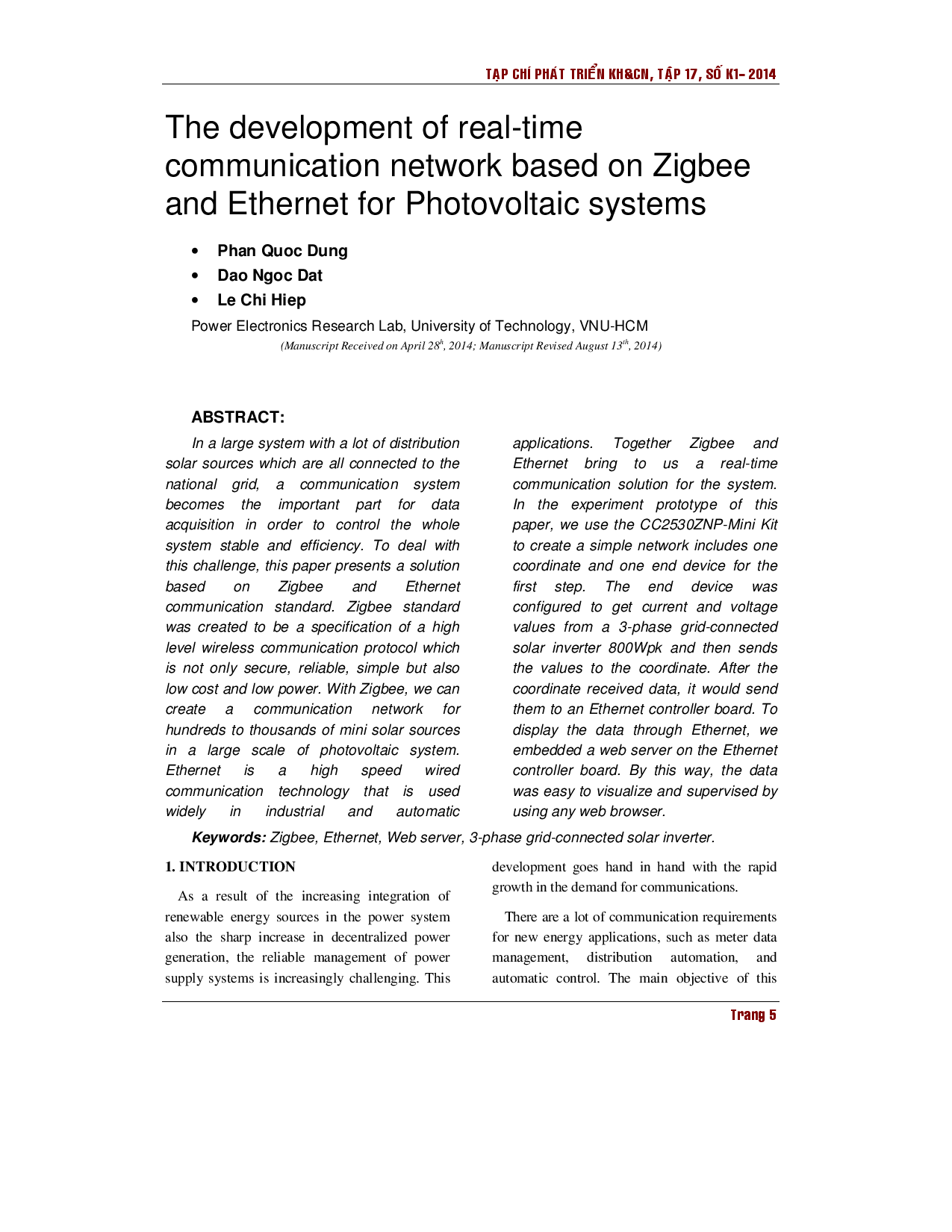 TẠP CHÍ PHÁT TRIỂN KH&CN, TẬP 17, SỐ K1- 2014

The development of real-time communication network based on Zigbee and Ethernet for Photovoltaic systems

• Phan Quoc Dung
• Dao Ngoc Dat
• Le Chi Hiep

Power Electronics Research Lab, University of Technology, VNU-HCM
(Manuscript Received on April 28$^{h}$, 2014; Manuscript Revised August 13$^{th}$, 2014)

ABSTRACT:

In a large system with a lot of distribution solar sources which are all connected to the national grid, a communication system becomes the important part for data acquisition in order to control the whole system stable and efficiency. To deal with this challenge, this paper presents a solution based on Zigbee and Ethernet communication standard. Zigbee standard was created to be a specification of a high level wireless communication protocol which is not only secure, reliable, simple but also low cost and low power. With Zigbee, we can create a communication network for hundreds to thousands of mini solar sources in a large scale of photovoltaic system. Ethernet is a high speed wired communication technology that is used widely in industrial and automatic applications. Together Zigbee and Ethernet bring to us a real-time communication solution for the system. In the experiment prototype of this paper, we use the CC2530ZNP-Mini Kit to create a simple network includes one coordinate and one end device for the first step. The end device was configured to get current and voltage values from a 3-phase grid-connected solar inverter 800Wpk and then sends the values to the coordinate. After the coordinate received data, it would send them to an Ethernet controller board. To display the data through Ethernet, we embedded a web server on the Ethernet controller board. By this way, the data was easy to visualize and supervised by using any web browser.

Keywords: Zigbee, Ethernet, Web server, 3-phase grid-connected solar inverter.

1. INTRODUCTION

As a result of the increasing integration of renewable energy sources in the power system also the sharp increase in decentralized power generation, the reliable management of power supply systems is increasingly challenging. This development goes hand in hand with the rapid growth in the demand for communications.

There are a lot of communication requirements for new energy applications, such as meter data management, distribution automation, and automatic control. The main objective of this

Trang 5